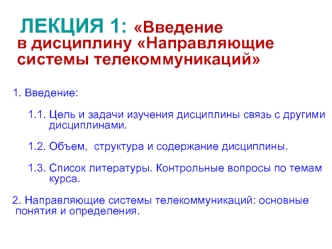 ЛЕКЦИЯ 1: «Введение в дисциплину «Направляющие системы телекоммуникаций»

1. Введение:

1.1. Цель и задачи изучения дисциплины связь с другими дисциплинами.

1.2. Объем, структура и содержание дисциплины.

1.3. Список литературы. Контрольные вопросы по темам курса.

2. Направляющие системы телекоммуникаций: основные понятия и определения.